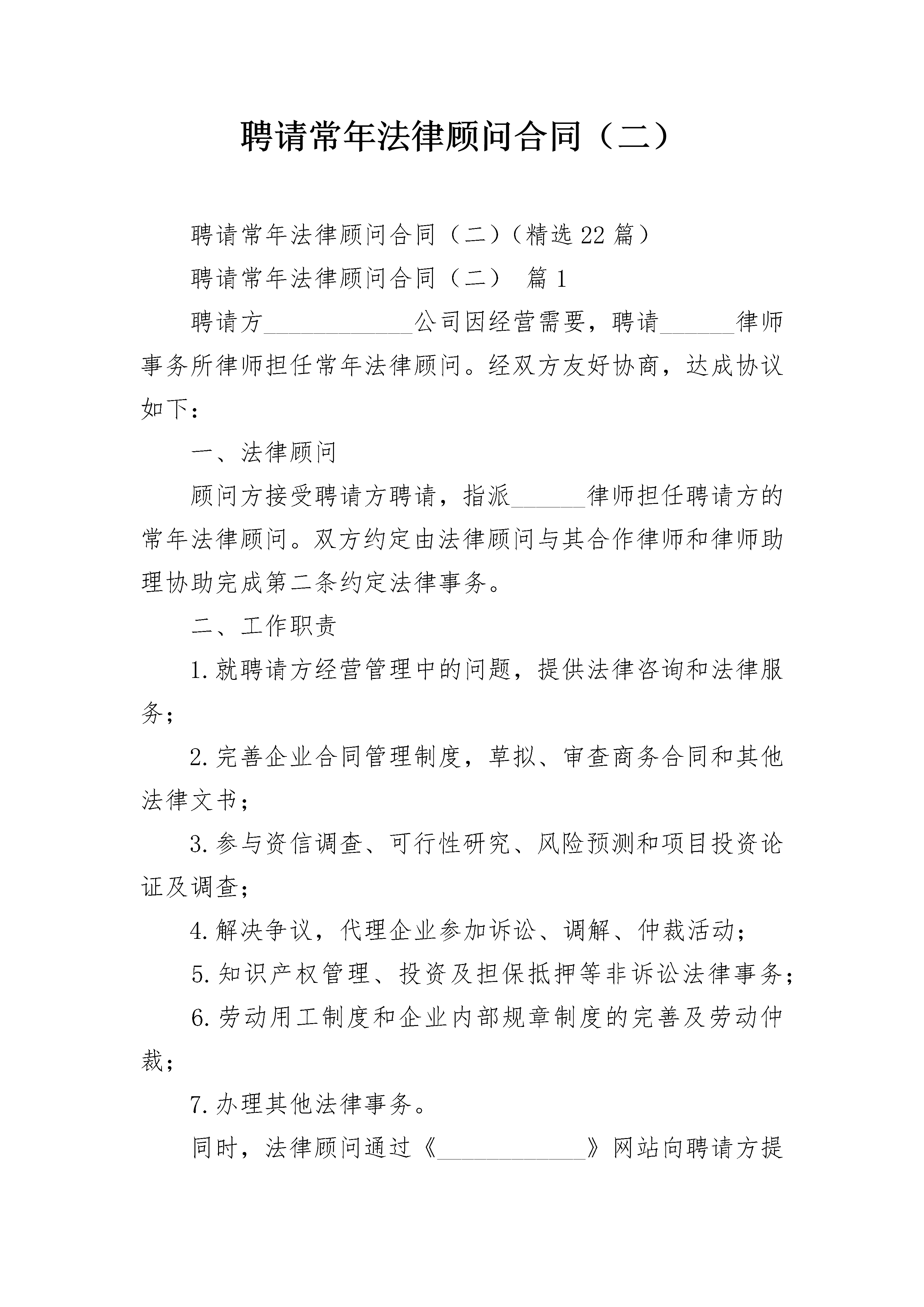 聘请常年法律顾问合同（二）

聘请常年法律顾问合同（二）（精选22篇）

聘请常年法律顾问合同（二） 篇1

聘请方____________公司因经营需要，聘请______律师事务所律师担任常年法律顾问。经双方友好协商，达成协议如下：

一、法律顾问

顾问方接受聘请方聘请，指派______律师担任聘请方的常年法律顾问。双方约定由法律顾问与其合作律师和律师助理协助完成第二条约定法律事务。

二、工作职责

1.就聘请方经营管理中的问题，提供法律咨询和法律服务；

2.完善企业合同管理制度，草拟、审查商务合同和其他法律文书；

3.参与资信调查、可行性研究、风险预测和项目投资论证及调查；

4.解决争议，代理企业参加诉讼、调解、仲裁活动；

5.知识产权管理、投资及担保抵押等非诉讼法律事务；

6.劳动用工制度和企业内部规章制度的完善及劳动仲裁；

7.办理其他法律事务。

同时，法律顾问通过《____________》网站向聘请方提